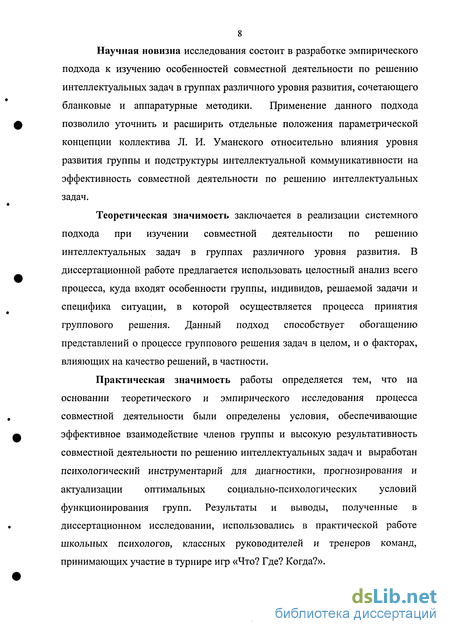 8

Научная новизна исследования состоит в разработке эмпирического подхода к изучению особенностей совместной деятельности по решению интеллектуальных задач в группах различного уровня развития, сочетающего бланковые и аппаратурные методики. Применение данного подхода позволило уточнить и расширить отдельные положения параметрической концепции коллектива Л. И. Уманского относительно влияния уровня развития группы и подструктуры интеллектуальной коммуникативности на эффективность совместной деятельности по решению интеллектуальных задач.

Теоретическая значимость заключается в реализации системного подхода при изучении совместной деятельности по решению интеллектуальных задач в группах различного уровня развития. В диссертационной работе предлагается использовать целостный анализ всего процесса, куда входят особенности группы, индивидов, решаемой задачи и специфика ситуации, в которой осуществляется процесса принятия группового решения. Данный подход способствует обогащению представлений о процессе группового решения задач в целом, и о факторах, влияющих на качество решений, в частности.

Практическая значимость работы определяется тем, что на основании теоретического и эмпирического исследования процесса совместной деятельности были определены условия, обеспечивающие эффективное взаимодействие членов группы и высокую результативность совместной деятельности по решению интеллектуальных задач и выработан психологический инструментарий для диагностики, прогнозирования и актуализации оптимальных социально-психологических условий функционирования групп. Результаты и выводы, полученные в диссертационном исследовании, использовались в практической работе школьных психологов, классных руководителей и тренеров команд, принимающих участие в турнире игр «Что? Где? Когда?».

dsLib.net
библиотека диссертаций